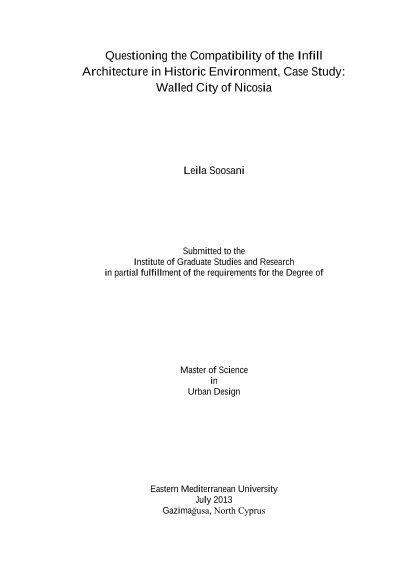 Questioning the Compatibility of the Infill Architecture in Historic Environment, Case Study: Walled City of Nicosia

Leila Soosani

Submitted to the
Institute of Graduate Studies and Research
in partial fulfillment of the requirements for the Degree of

Master of Science
in
Urban Design

Eastern Mediterranean University
July 2013
Gazimağusa, North Cyprus